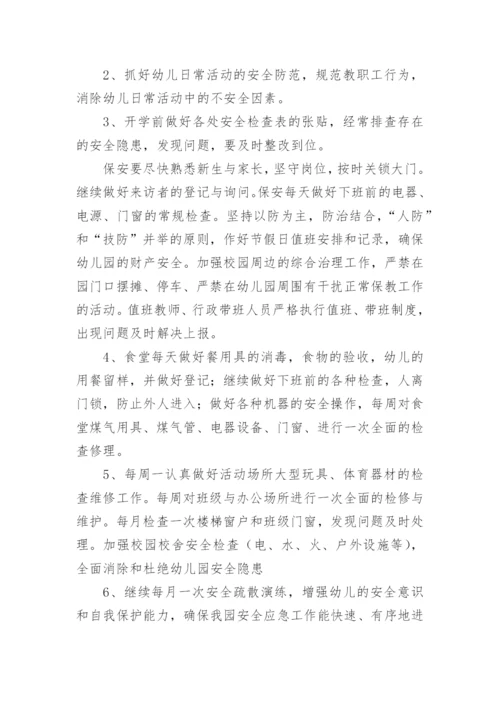 2、抓好幼儿日常活动的安全防范，规范教职工行为，消除幼儿日常活动中的不安全因素。

3、开学前做好各处安全检查表的张贴，经常排查存在的安全隐患，发现问题，要及时整改到位。

保安要尽快熟悉新生与家长，坚守岗位，按时关锁大门。继续做好来访者的登记与询问。保安每天做好下班前的电器、电源、门窗的常规检查。坚持以防为主，防治结合，“人防”和“技防”并举的原则，作好节假日值班安排和记录，确保幼儿园的财产安全。加强校园周边的综合治理工作，严禁在园门口摆摊、停车、严禁在幼儿园周围有干扰正常保教工作的活动。值班教师、行政带班人员严格执行值班、带班制度，出现问题及时解决上报。

4、食堂每天做好餐用具的消毒，食物的验收，幼儿的用餐留样，并做好登记；继续做好下班前的各种检查，人离门锁，防止外人进入；做好各种机器的安全操作，每周对食堂煤气用具、煤气管、电器设备、门窗、进行一次全面的检查修理。

5、每周一认真做好活动场所大型玩具、体育器材的检查维修工作。每周对班级与办公场所进行一次全面的检修与维护。每月检查一次楼梯窗户和班级门窗，发现问题及时处理。加强校园校舍安全检查（电、水、火、户外设施等），全面消除和杜绝幼儿园安全隐患

6、继续每月一次安全疏散演练，增强幼儿的安全意识和自我保护能力，确保我园安全应急工作能快速、有序地进